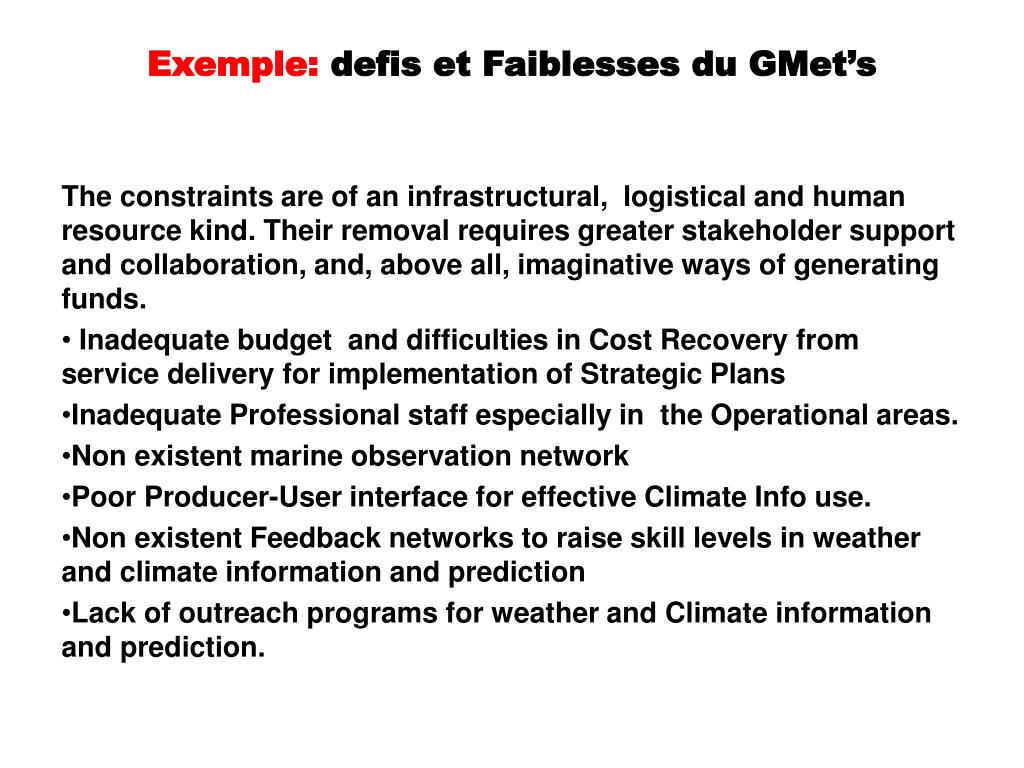 Exemple: defis et Faiblesses du GMet’s

The constraints are of an infrastructural, logistical and human resource kind. Their removal requires greater stakeholder support and collaboration, and, above all, imaginative ways of generating funds.

• Inadequate budget and difficulties in Cost Recovery from service delivery for implementation of Strategic Plans

•Inadequate Professional staff especially in the Operational areas.

•Non existent marine observation network

•Poor Producer-User interface for effective Climate Info use.

•Non existent Feedback networks to raise skill levels in weather and climate information and prediction

•Lack of outreach programs for weather and Climate information and prediction.